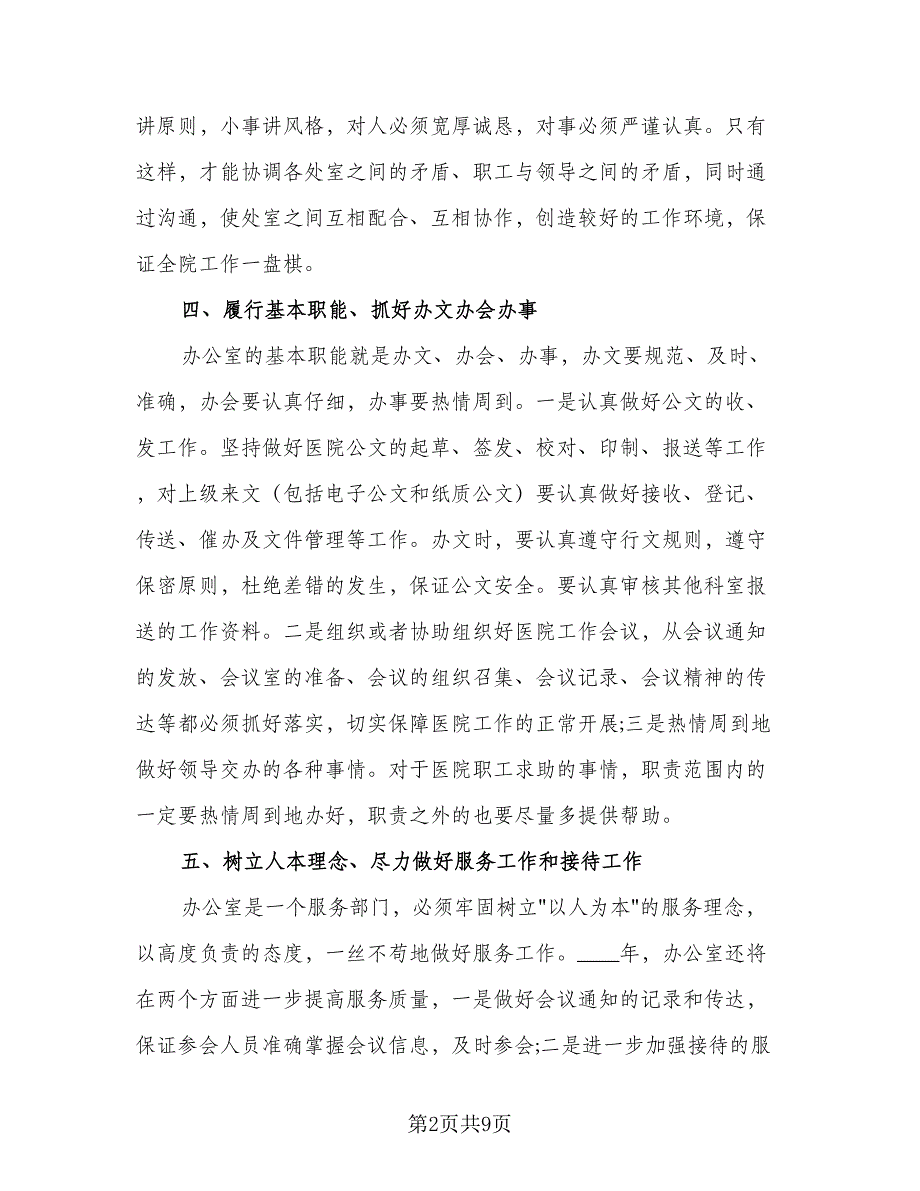 讲原则，小事讲风格，对人必须宽厚诚恳，对事必须严谨认真。只有这样，才能协调各处室之间的矛盾、职工与领导之间的矛盾，同时通过沟通，使处室之间互相配合、互相协作，创造较好的工作环境，保证全院工作一盘棋。

四、履行基本职能、抓好办文办会办事

办公室的基本职能就是办文、办会、办事，办文要规范、及时、准确，办会要认真仔细，办事要热情周到。一是认真做好公文的收、发工作。坚持做好医院公文的起草、签发、校对、印制、报送等工作，对上级来文（包括电子公文和纸质公文）要认真做好接收、登记、传送、催办及文件管理等工作。办文时，要认真遵守行文规则，遵守保密原则，杜绝差错的发生，保证公文安全。要认真审核其他科室报送的工作资料。二是组织或者协助组织好医院工作会议，从会议通知的发放、会议室的准备、会议的组织召集、会议记录、会议精神的传达等都必须抓好落实，切实保障医院工作的正常开展;三是热情周到地做好领导交办的各种事情。对于医院职工求助的事情，职责范围内的一定要热情周到地办好，职责之外的也要尽量多提供帮助。

五、树立人本理念、尽力做好服务工作和接待工作

办公室是一个服务部门，必须牢固树立"以人为本"的服务理念，以高度负责的态度，一丝不苟地做好服务工作。____年，办公室还将在两个方面进一步提高服务质量，一是做好会议通知的记录和传达，保证参会人员准确掌握会议信息，及时参会;二是进一步加强接待的服

第2页共9页